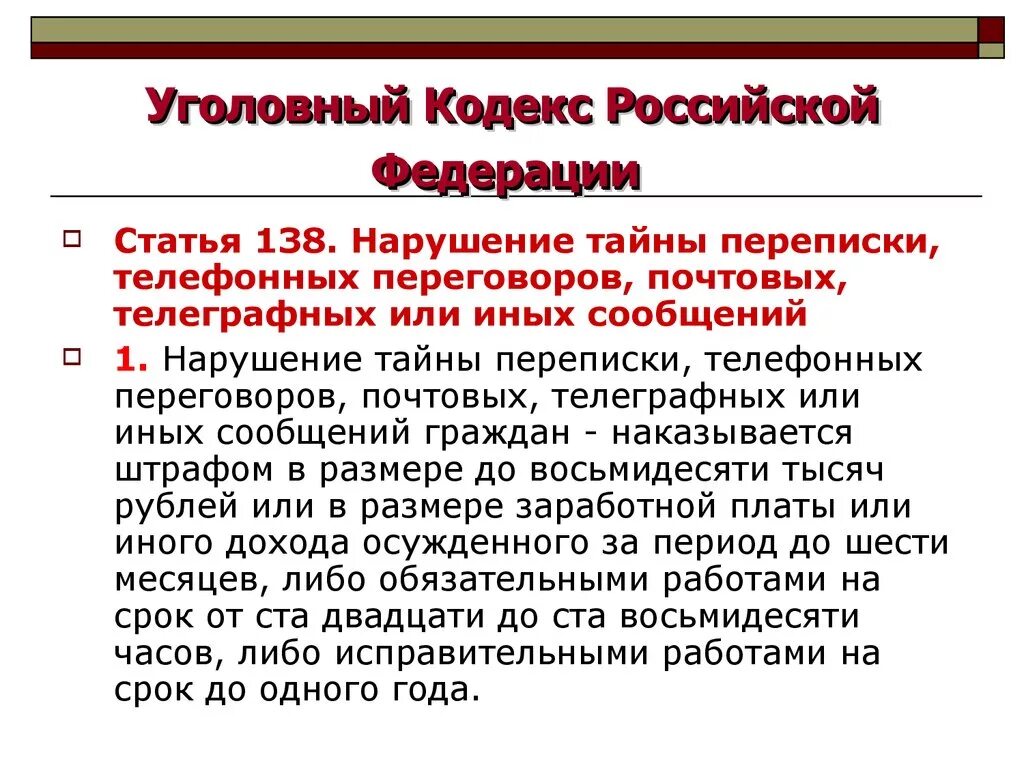 Уголовный Кодекс Российской Федерации

Статья 138. Нарушение тайны переписки, телефонных переговоров, почтовых, телеграфных или иных сообщений

1. Нарушение тайны переписки, телефонных переговоров, почтовых, телеграфных или иных сообщений граждан - наказывается штрафом в размере до восьмидесяти тысяч рублей или в размере заработной платы или иного дохода осужденного за период до шести месяцев, либо обязательными работами на срок от ста двадцати до ста восьмидесяти часов, либо исправительными работами на срок до одного года.